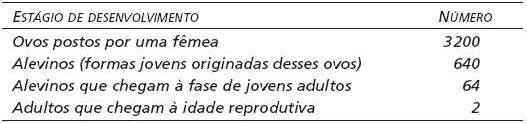 | ESTÁGIO DE DESENVOLVIMENTO | NÚMERO |
|---|---|
| Ovos postos por uma fêmea | 3200 |
| Alevinos (formas jovens originadas desses ovos) | 640 |
| Alevinos que chegam à fase de jovens adultos | 64 |
| Adultos que chegam à idade reprodutiva | 2 |